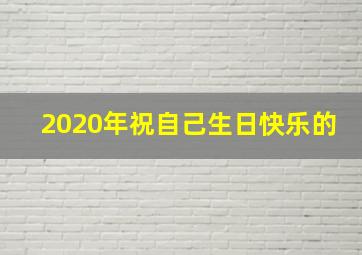 2020年祝自己生日快乐的